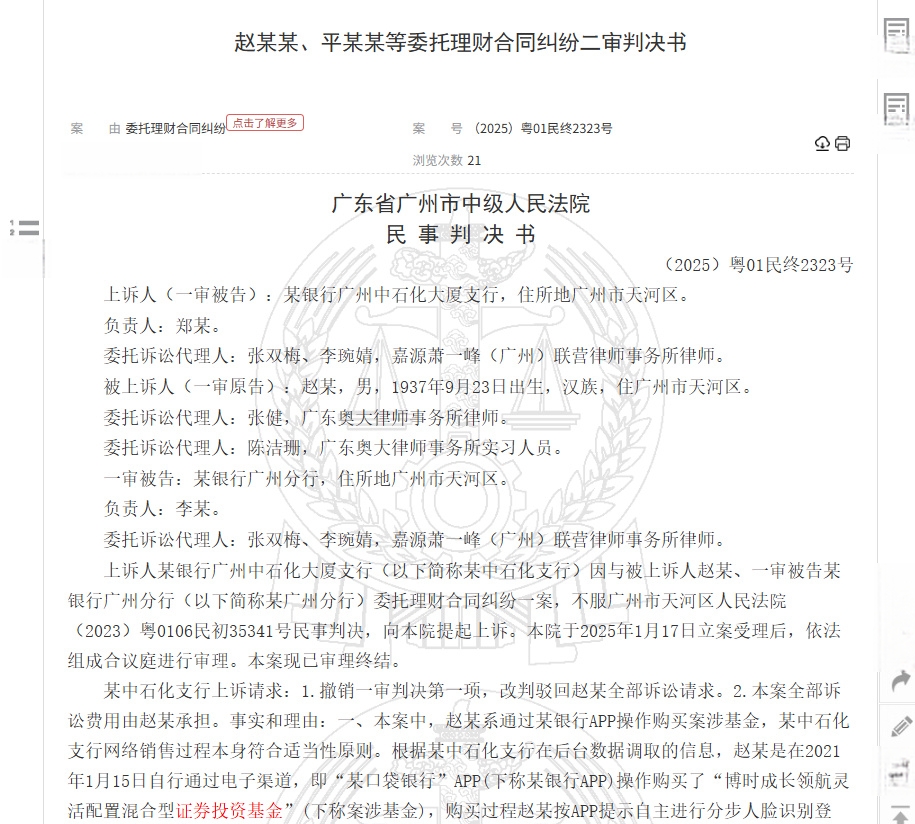 赵某某、平某某等委托理财合同纠纷二审判决书

案 由 委托理财合同纠纷 点击了解更多 案 号 (2025)粤01民终2323号

浏览次数 21

广东省广州市中级人民法院
民 事 判 决 书

(2025)粤01民终2323号

上诉人(一审被告):某银行广州中石化大厦支行,住所地广州市天河区。

负责人:郑某。

委托诉讼代理人:张双梅、李琬婧,嘉源萧一峰(广州)联营律师事务所律师。

被上诉人(一审原告):赵某,男,1937年9月23日出生,汉族,住广州市天河区。

委托诉讼代理人:张健,广东奥大律师事务所律师。

委托诉讼代理人:陈洁珊,广东奥大律师事务所实习人员。

一审被告:某银行广州分行,住所地广州市天河区。

负责人:李某。

委托诉讼代理人:张双梅、李琬婧,嘉源萧一峰(广州)联营律师事务所律师。

上诉人某银行广州中石化大厦支行(以下简称某中石化支行)因与被上诉人赵某、一审被告某银行广州分行(以下简称某广州分行)委托理财合同纠纷一案,不服广州市天河区人民法院(2023)粤0106民初35341号民事判决,向本院提起上诉。本院于2025年1月17日立案受理后,依法组成合议庭进行审理。本案现已审理终结。

某中石化支行上诉请求:1.撤销一审判决第一项,改判驳回赵某全部诉讼请求。2.本案全部诉讼费用由赵某承担。事实和理由:一、本案中,赵某系通过某银行APP操作购买案涉基金,某中石化支行网络销售过程本身符合适当性原则。根据某中石化支行在后台数据调取的信息,赵某是在2021年1月15日自行通过电子渠道,即“某口袋银行”APP(下称某银行APP)操作购买了“博时成长领航灵活配置混合型证券投资基金”(下称案涉基金),购买过程赵某按APP提示自主进行分步人脸识别登